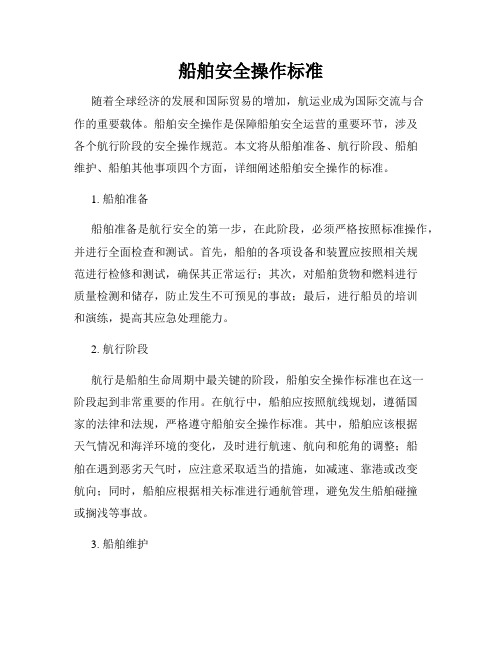 船舶安全操作标准

随着全球经济的发展和国际贸易的增加，航运业成为国际交流与合作的重要载体。船舶安全操作是保障船舶安全运营的重要环节，涉及各个航行阶段的安全操作规范。本文将从船舶准备、航行阶段、船舶维护、船舶其他事项四个方面，详细阐述船舶安全操作的标准。

1. 船舶准备

船舶准备是航行安全的第一步，在此阶段，必须严格按照标准操作，并进行全面检查和测试。首先，船舶的各项设备和装置应按照相关规范进行检修和测试，确保其正常运行；其次，对船舶货物和燃料进行质量检测和储存，防止发生不可预见的事故；最后，进行船员的培训和演练，提高其应急处理能力。

2. 航行阶段

航行是船舶生命周期中最关键的阶段，船舶安全操作标准也在这一阶段起到非常重要的作用。在航行中，船舶应按照航线规划，遵循国家的法律和法规，严格遵守船舶安全操作标准。其中，船舶应该根据天气情况和海洋环境的变化，及时进行航速、航向和舵角的调整；船舶在遇到恶劣天气时，应注意采取适当的措施，如减速、靠港或改变航向；同时，船舶应根据相关标准进行通航管理，避免发生船舶碰撞或搁浅等事故。

3. 船舶维护